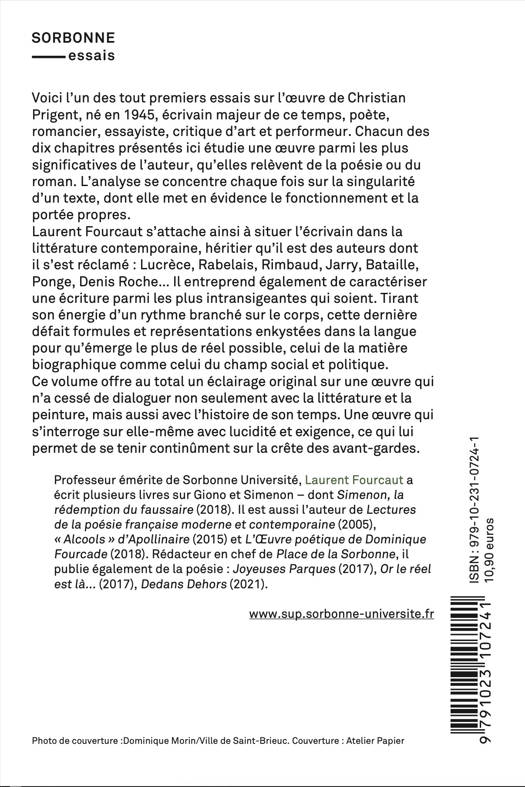 SORBONNE
essais

Voici l'un des tout premiers essais sur l'œuvre de Christian Prigent, né en 1945, écrivain majeur de ce temps, poète, romancier, essayiste, critique d'art et performeur. Chacun des dix chapitres présentés ici étudie une œuvre parmi les plus significatives de l'auteur, qu'elles relèvent de la poésie ou du roman. L'analyse se concentre chaque fois sur la singularité d'un texte, dont elle met en évidence le fonctionnement et la portée propres.
Laurent Fourcaut s'attache ainsi à situer l'écrivain dans la littérature contemporaine, héritier qu'il est des auteurs dont il s'est réclamé : Lucrèce, Rabelais, Rimbaud, Jarry, Bataille, Ponge, Denis Roche... Il entreprend également de caractériser une écriture parmi les plus intransigeantes qui soient. Tirant son énergie d'un rythme branché sur le corps, cette dernière défait formules et représentations enkystées dans la langue pour qu'émerge le plus de réel possible, celui de la matière biographique comme celui du champ social et politique.
Ce volume offre au total un éclairage original sur une œuvre qui n'a cessé de dialoguer non seulement avec la littérature et la peinture, mais aussi avec l'histoire de son temps. Une œuvre qui s'interroge sur elle-même avec lucidité et exigence, ce qui lui permet de se tenir continûment sur la crête des avant-gardes.

Professeur émérite de Sorbonne Université, Laurent Fourcaut a écrit plusieurs livres sur Giono et Simenon – dont Simenon, la rédemption du faussaire (2018). Il est aussi l'auteur de Lectures de la poésie française moderne et contemporaine (2005), « Alcools » d'Apollinaire (2015) et L'Œuvre poétique de Dominique Fourcade (2018). Rédacteur en chef de Place de la Sorbonne, il publie également de la poésie : Joyeuses Parques (2017), Or le réel est là... (2017), Dedans Dehors (2021).

www.sup.sorbonne-universite.fr

ISBN : 979-10-231-0724-1
10,90 euros

9 791023 107241

Photo de couverture :Dominique Morin/Ville de Saint-Brieuc. Couverture : Atelier Papier